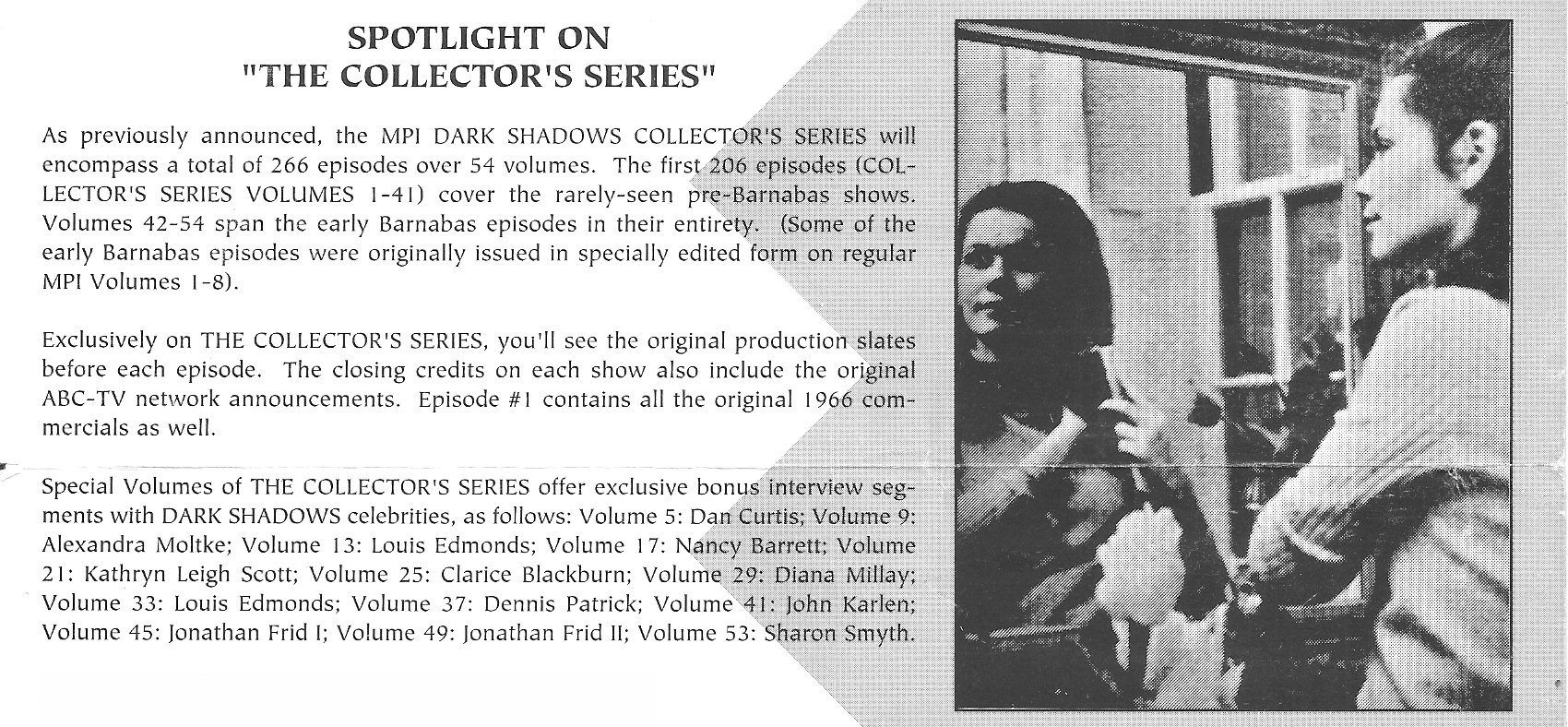 SPOTLIGHT ON
"THE COLLECTOR'S SERIES"

As previously announced, the MPI DARK SHADOWS COLLECTOR'S SERIES will encompass a total of 266 episodes over 54 volumes. The first 206 episodes (COLLECTOR'S SERIES VOLUMES 1-41) cover the rarely-seen pre-Barnabas shows. Volumes 42-54 span the early Barnabas episodes in their entirety. (Some of the early Barnabas episodes were originally issued in specially edited form on regular MPI Volumes 1-8).

Exclusively on THE COLLECTOR'S SERIES, you'll see the original production slates before each episode. The closing credits on each show also include the original ABC-TV network announcements. Episode #1 contains all the original 1966 commercials as well.

Special Volumes of THE COLLECTOR'S SERIES offer exclusive bonus interview segments with DARK SHADOWS celebrities, as follows: Volume 5: Dan Curtis; Volume 9: Alexandra Moltke; Volume 13: Louis Edmonds; Volume 17: Nancy Barrett; Volume 21: Kathryn Leigh Scott; Volume 25: Clarice Blackburn; Volume 29: Diana Millay; Volume 33: Louis Edmonds; Volume 37: Dennis Patrick; Volume 41: John Karlen; Volume 45: Jonathan Frid I; Volume 49: Jonathan Frid II; Volume 53: Sharon Smyth.